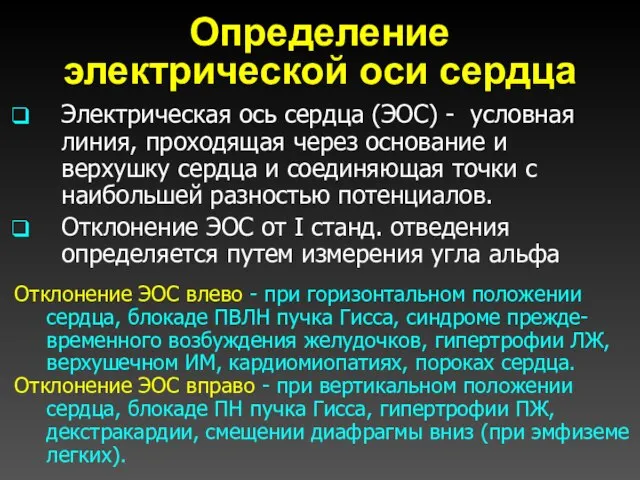 Определение электрической оси сердца

Электрическая ось сердца (ЭОС) - условная линия, проходящая через основание и верхушку сердца и соединяющая точки с наибольшей разностью потенциалов.

Отклонение ЭОС от I станд. отведения определяется путем измерения угла альфа

Отклонение ЭОС влево - при горизонтальном положении сердца, блокаде ПВЛН пучка Гисса, синдроме преждевременного возбуждения желудочков, гипертрофии ЛЖ, верхушечном ИМ, кардиомиопатиях, пороках сердца.

Отклонение ЭОС вправо - при вертикальном положении сердца, блокаде ПН пучка Гисса, гипертрофии ПЖ, декстракардии, смещении диафрагмы вниз (при эмфиземе легких).